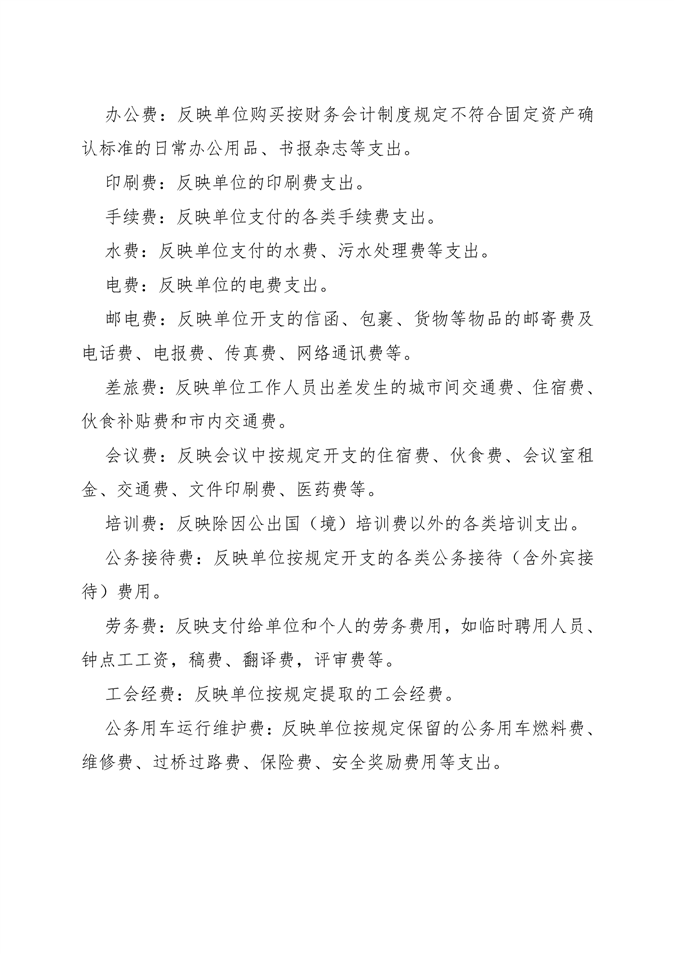 办公费：反映单位购买按财务会计制度规定不符合固定资产确认标准的日常办公用品、书报杂志等支出。

印刷费：反映单位的印刷费支出。

手续费：反映单位支付的各类手续费支出。

水费：反映单位支付的水费、污水处理费等支出。

电费：反映单位的电费支出。

邮电费：反映单位开支的信函、包裹、货物等物品的邮寄费及电话费、电报费、传真费、网络通讯费等。

差旅费：反映单位工作人员出差发生的城市间交通费、住宿费、伙食补贴费和市内交通费。

会议费：反映会议中按规定开支的住宿费、伙食费、会议室租金、交通费、文件印刷费、医药费等。

培训费：反映除因公出国（境）培训费以外的各类培训支出。

公务接待费：反映单位按规定开支的各类公务接待（含外宾接待）费用。

劳务费：反映支付给单位和个人的劳务费用，如临时聘用人员、钟点工工资，稿费、翻译费，评审费等。

工会经费：反映单位按规定提取的工会经费。

公务用车运行维护费：反映单位按规定保留的公务用车燃料费、维修费、过桥过路费、保险费、安全奖励费用等支出。